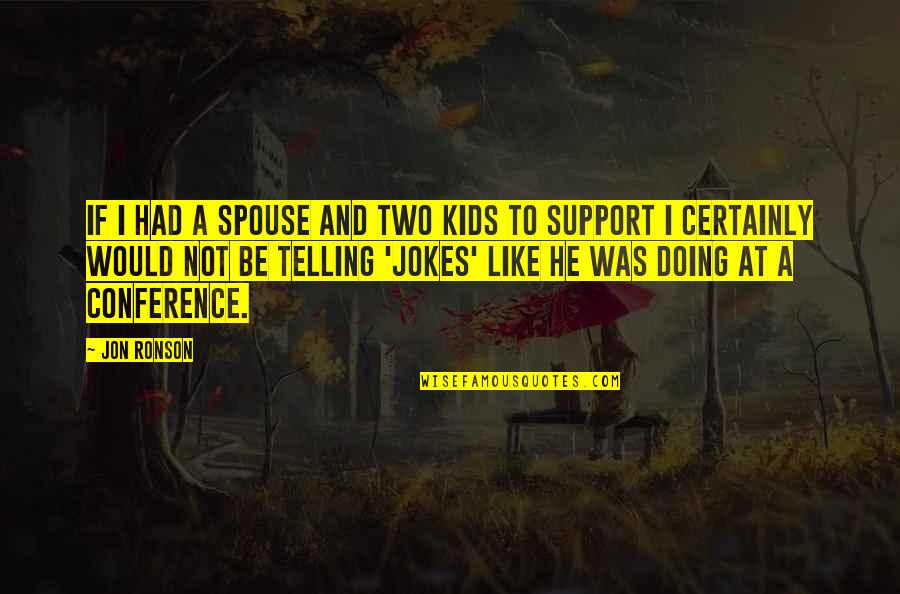 IF I HAD A SPOUSE AND TWO KIDS TO SUPPORT I CERTAINLY WOULD NOT BE TELLING 'JOKES' LIKE HE WAS DOING AT A CONFERENCE.

~ JON RONSON

WISEFAMOUSQUOTES.COM